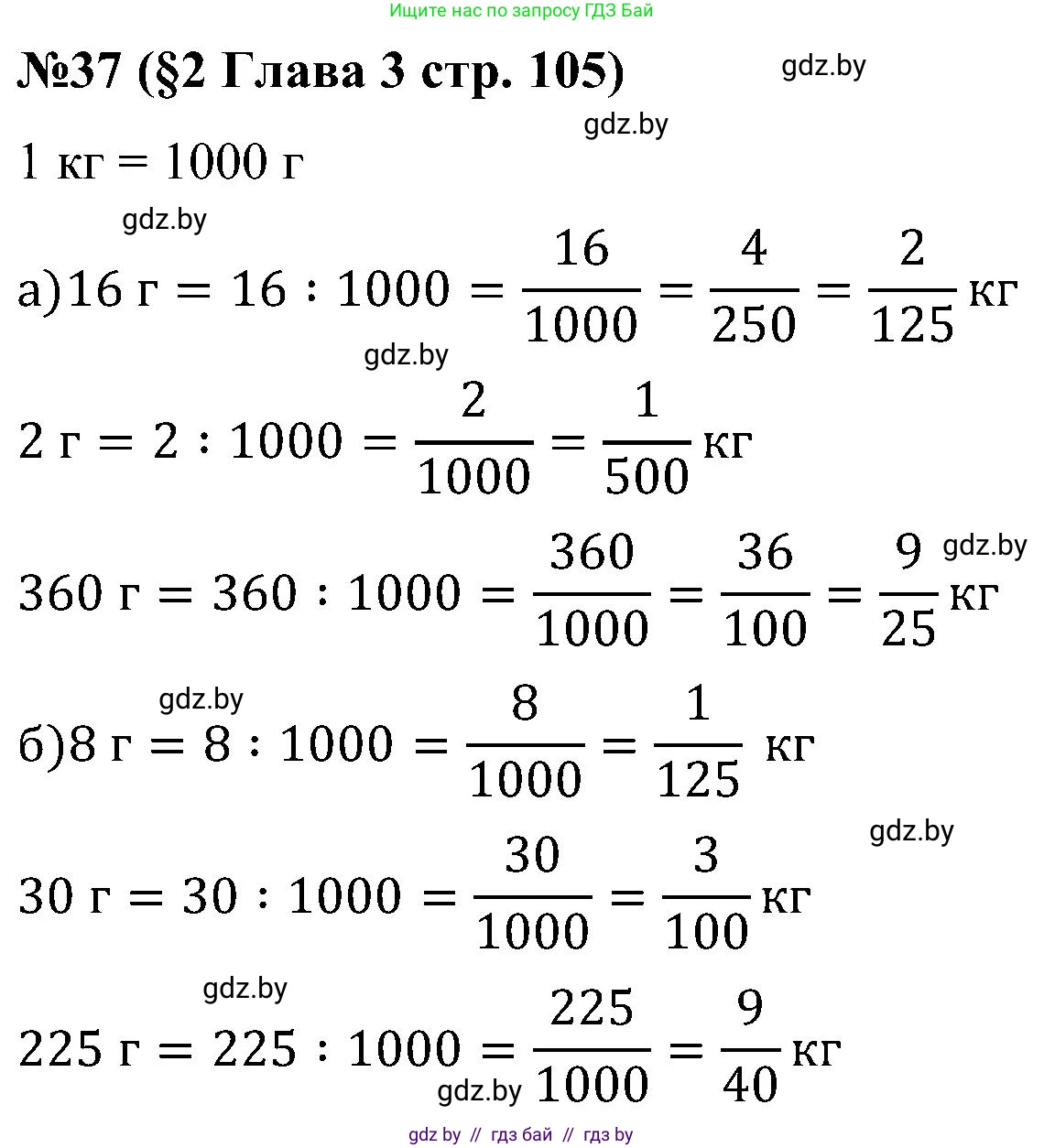 Ищите нас по запросу ГДЗ Бай

№37 (§2 Глава 3 стр. 105)

gdz.by

gdz.by

1 кг = 1000 г

gdz.by

а) $16 \text{ г} = 16 : 1000 = \frac{16}{1000} = \frac{4}{250} = \frac{2}{125}$ кг

gdz.by

$2 \text{ г} = 2 : 1000 = \frac{2}{1000} = \frac{1}{500}$ кг

gdz.by

$360 \text{ г} = 360 : 1000 = \frac{360}{1000} = \frac{36}{100} = \frac{9}{25}$ кг

gdz.by

б) $8 \text{ г} = 8 : 1000 = \frac{8}{1000} = \frac{1}{125}$ кг

gdz.by

$30 \text{ г} = 30 : 1000 = \frac{30}{1000} = \frac{3}{100}$ кг

gdz.by

$225 \text{ г} = 225 : 1000 = \frac{225}{1000} = \frac{9}{40}$ кг

gdz.by

gdz by // гдз бай // гдз by